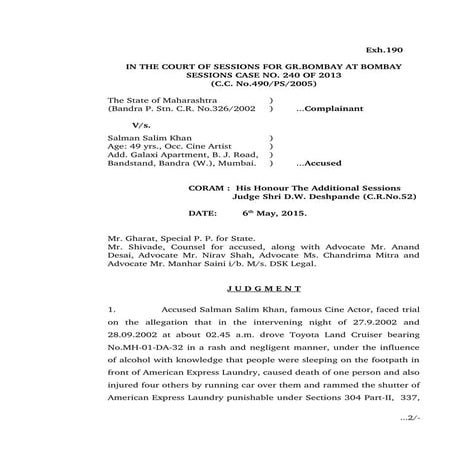 Exh.190

IN THE COURT OF SESSIONS FOR GR.BOMBAY AT BOMBAY
SESSIONS CASE NO. 240 OF 2013
(C.C. No.490/PS/2005)

The State of Maharashtra )
(Bandra P. Stn. C.R. No.326/2002 ) ...Complainant

V/s.

Salman Salim Khan )
Age: 49 yrs., Occ. Cine Artist )
Add. Galaxi Apartment, B. J. Road, )
Bandstand, Bandra (W.), Mumbai. ) ...Accused

CORAM : His Honour The Additional Sessions Judge Shri D.W. Deshpande (C.R.No.52)

DATE: 6$^{th}$ May, 2015.

Mr. Gharat, Special P. P. for State.
Mr. Shivade, Counsel for accused, along with Advocate Mr. Anand Desai, Advocate Mr. Nirav Shah, Advocate Ms. Chandrima Mitra and Advocate Mr. Manhar Saini i/b. M/s. DSK Legal.

JUDGMENT

1. Accused Salman Salim Khan, famous Cine Actor, faced trial on the allegation that in the intervening night of 27.9.2002 and 28.09.2002 at about 02.45 a.m. drove Toyota Land Cruiser bearing No.MH-01-DA-32 in a rash and negligent manner, under the influence of alcohol with knowledge that people were sleeping on the footpath in front of American Express Laundry, caused death of one person and also injured four others by running car over them and rammed the shutter of American Express Laundry punishable under Sections 304 Part-II, 337,

...2/-